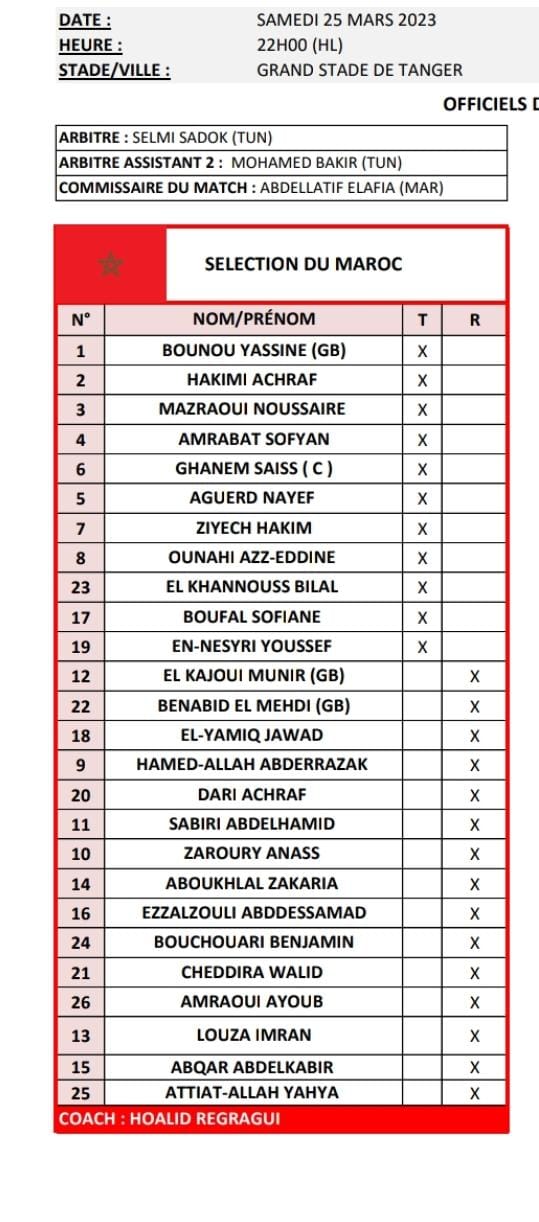 DATE : SAMEDI 25 MARS 2023
HEURE : 22H00 (HL)
STADE/VILLE : GRAND STADE DE TANGER

OFFICIELS D

ARBITRE : SELMI SADOK (TUN)
ARBITRE ASSISTANT 2 : MOHAMED BAKIR (TUN)
COMMISSAIRE DU MATCH : ABDELLATIF ELAFIA (MAR)

SELECTION DU MAROC

| N° | NOM/PRÉNOM | T | R |
|---|---|---|---|
| 1 | BOUNOU YASSINE (GB) | X | |
| 2 | HAKIMI ACHRAF | X | |
| 3 | MAZRAOUI NOUSSAIRE | X | |
| 4 | AMRABAT SOFYAN | X | |
| 6 | GHANEM SAISS ( C ) | X | |
| 5 | AGUERD NAYEF | X | |
| 7 | ZIYECH HAKIM | X | |
| 8 | OUNAHI AZZ-EDDINE | X | |
| 23 | EL KHANNOUSS BILAL | X | |
| 17 | BOUFAL SOFIANE | X | |
| 19 | EN-NESYRI YOUSSEF | X | |
| 12 | EL KAJOUI MUNIR (GB) | | X |
| 22 | BENABID EL MEHDI (GB) | | X |
| 18 | EL-YAMIQ JAWAD | | X |
| 9 | HAMED-ALLAH ABDERRAZAK | | X |
| 20 | DARI ACHRAF | | X |
| 11 | SABIRI ABDELHAMID | | X |
| 10 | ZAROURY ANASS | | X |
| 14 | ABOUKHLAL ZAKARIA | | X |
| 16 | EZZALZOULI ABDDESSAMAD | | X |
| 24 | BOUCHOUARI BENJAMIN | | X |
| 21 | CHEDDIRA WALID | | X |
| 26 | AMRAOUI AYOUB | | X |
| 13 | LOUZA IMRAN | | X |
| 15 | ABQAR ABDELKABIR | | X |
| 25 | ATTIAT-ALLAH YAHYA | | X |

COACH : HOALID REGRAGUI